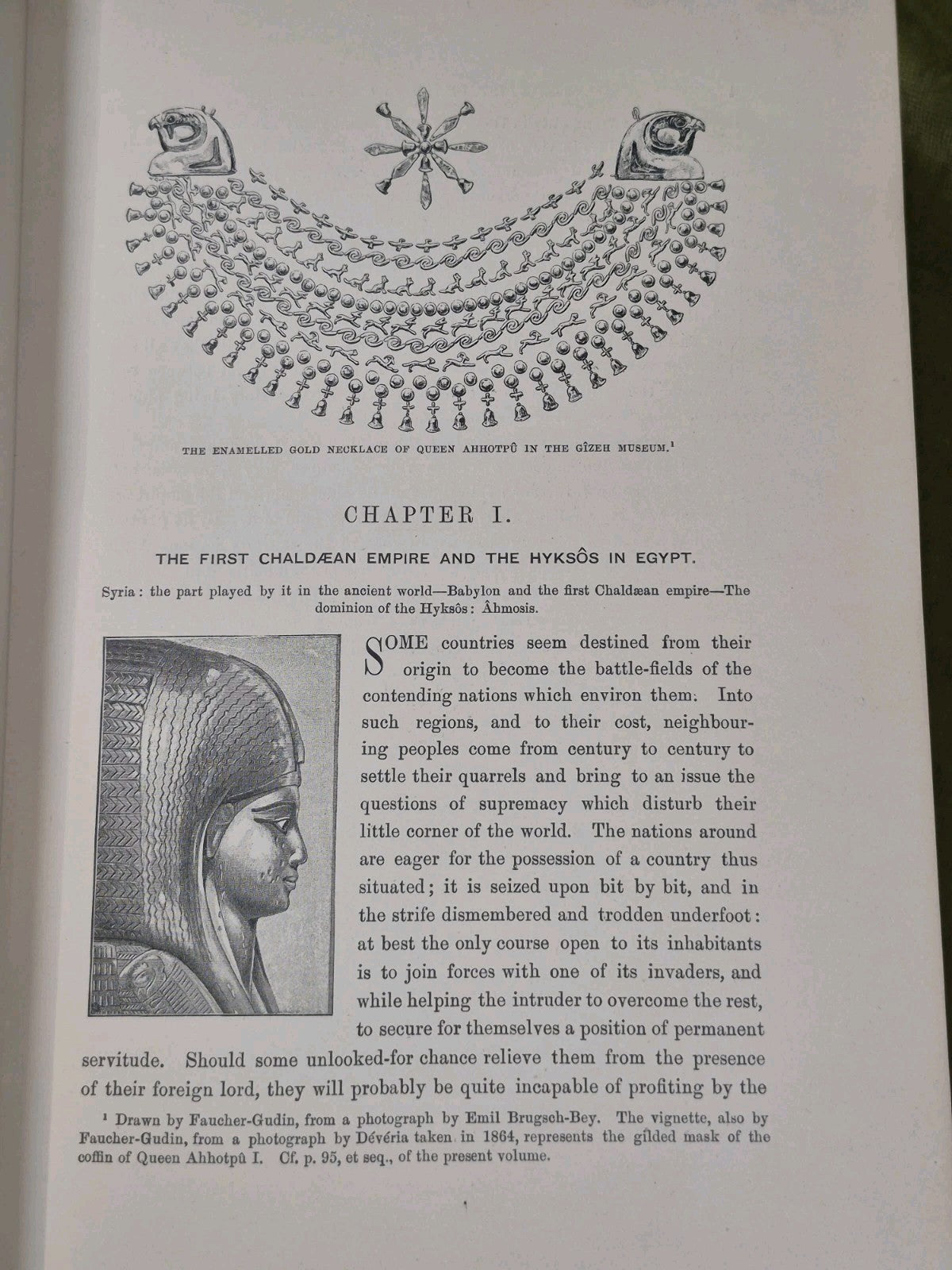 THE ENAMELLED GOLD NECKLACE OF QUEEN AHHOTPÛ IN THE GÎZEH MUSEUM.$^1$

CHAPTER I.

THE FIRST CHALDÆAN EMPIRE AND THE HYKSÔS IN EGYPT.

Syria: the part played by it in the ancient world—Babylon and the first Chaldæan empire—The dominion of the Hyksôs: Âhmosis.

SOME countries seem destined from their origin to become the battle-fields of the contending nations which environ them. Into such regions, and to their cost, neighbouring peoples come from century to century to settle their quarrels and bring to an issue the questions of supremacy which disturb their little corner of the world. The nations around are eager for the possession of a country thus situated; it is seized upon bit by bit, and in the strife dismembered and trodden underfoot: at best the only course open to its inhabitants is to join forces with one of its invaders, and while helping the intruder to overcome the rest, to secure for themselves a position of permanent servitude. Should some unlooked-for chance relieve them from the presence of their foreign lord, they will probably be quite incapable of profiting by the

$^1$ Drawn by Faucher-Gudin, from a photograph by Emil Brugsch-Bey. The vignette, also by Faucher-Gudin, from a photograph by Dévéria taken in 1864, represents the gilded mask of the coffin of Queen Ahhotpû I. Cf. p. 95, et seq., of the present volume.